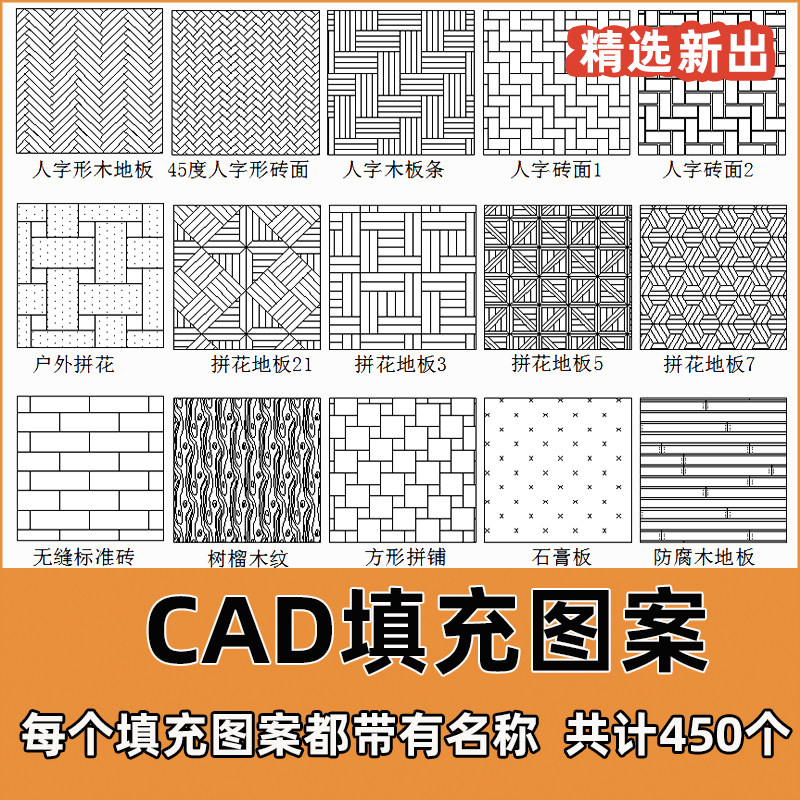 精选新出

人字形木地板

45度人字形砖面

人字木板条

人字砖面1

人字砖面2

户外拼花

拼花地板21

拼花地板3

拼花地板5

拼花地板7

无缝标准砖

树榴木纹

方形拼铺

石膏板

防腐木地板

CAD填充图案

每个填充图案都带有名称 共计450个